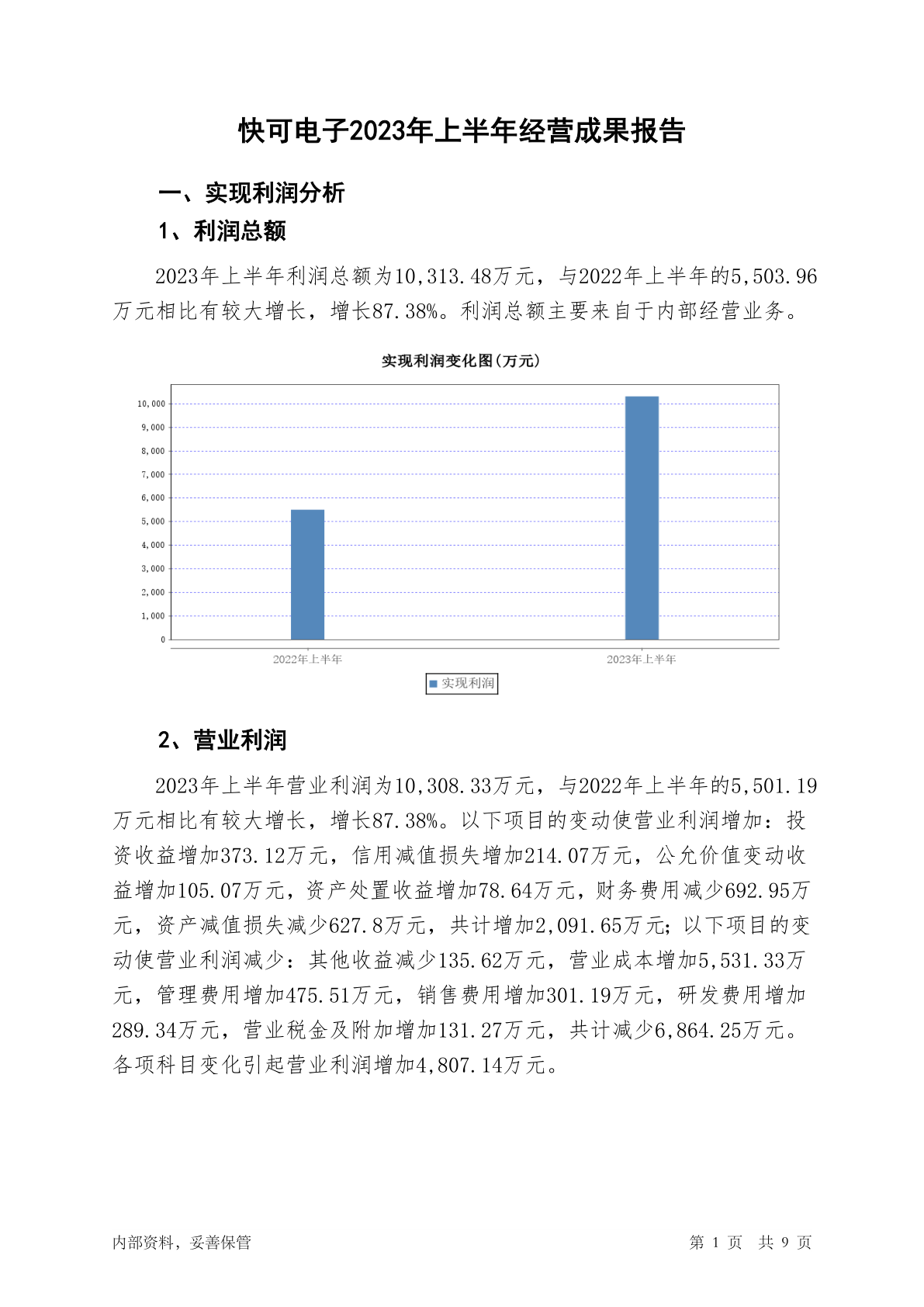 快可电子2023年上半年经营成果报告

一、实现利润分析

1、利润总额

2023年上半年利润总额为10,313.48万元，与2022年上半年的5,503.96万元相比有较大增长，增长87.38%。利润总额主要来自于内部经营业务。

实现利润变化图(万元)

10,000
9,000
8,000
7,000
6,000
5,000
4,000
3,000
2,000
1,000
0

2022年上半年
2023年上半年

实现利润

2、营业利润

2023年上半年营业利润为10,308.33万元，与2022年上半年的5,501.19万元相比有较大增长，增长87.38%。以下项目的变动使营业利润增加：投资收益增加373.12万元，信用减值损失增加214.07万元，公允价值变动收益增加105.07万元，资产处置收益增加78.64万元，财务费用减少692.95万元，资产减值损失减少627.8万元，共计增加2,091.65万元；以下项目的变动使营业利润减少：其他收益减少135.62万元，营业成本增加5,531.33万元，管理费用增加475.51万元，销售费用增加301.19万元，研发费用增加289.34万元，营业税金及附加增加131.27万元，共计减少6,864.25万元。各项科目变化引起营业利润增加4,807.14万元。

内部资料，妥善保管

第 1 页 共 9 页